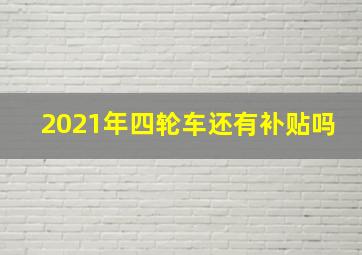 2021年四轮车还有补贴吗